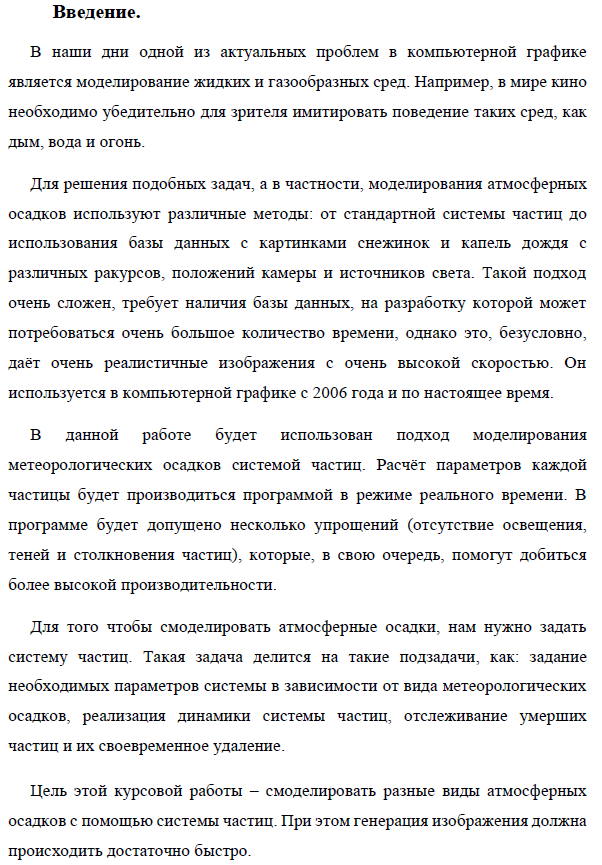 Введение.

В наши дни одной из актуальных проблем в компьютерной графике является моделирование жидких и газообразных сред. Например, в мире кино необходимо убедительно для зрителя имитировать поведение таких сред, как дым, вода и огонь.

Для решения подобных задач, а в частности, моделирования атмосферных осадков используют различные методы: от стандартной системы частиц до использования базы данных с картинками снежинок и капель дождя с различных ракурсов, положений камеры и источников света. Такой подход очень сложен, требует наличия базы данных, на разработку которой может потребоваться очень большое количество времени, однако это, безусловно, даёт очень реалистичные изображения с очень высокой скоростью. Он используется в компьютерной графике с 2006 года и по настоящее время.

В данной работе будет использован подход моделирования метеорологических осадков системой частиц. Расчёт параметров каждой частицы будет производиться программой в режиме реального времени. В программе будет допущено несколько упрощений (отсутствие освещения, теней и столкновения частиц), которые, в свою очередь, помогут добиться более высокой производительности.

Для того чтобы смоделировать атмосферные осадки, нам нужно задать систему частиц. Такая задача делится на такие подзадачи, как: задание необходимых параметров системы в зависимости от вида метеорологических осадков, реализация динамики системы частиц, отслеживание умерших частиц и их своевременное удаление.

Цель этой курсовой работы – смоделировать разные виды атмосферных осадков с помощью системы частиц. При этом генерация изображения должна происходить достаточно быстро.